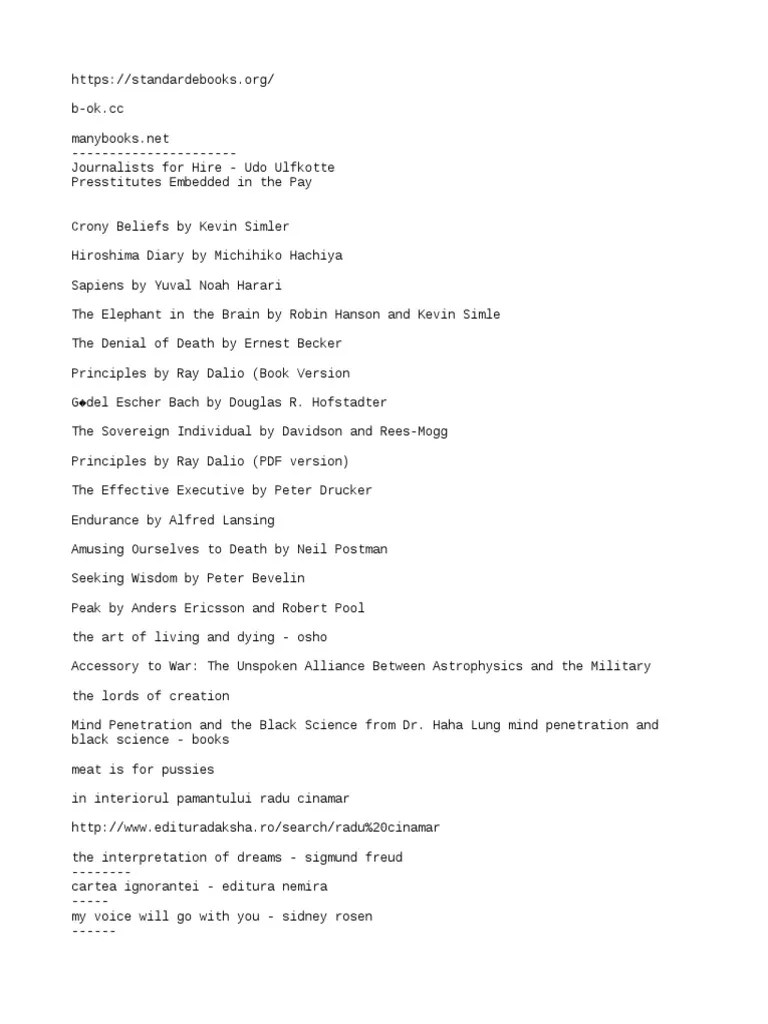 https://standardebooks.org/

b-ok.cc

manybooks.net
----------------------
Journalists for Hire - Udo Ulfkotte
Presstitutes Embedded in the Pay

Crony Beliefs by Kevin Simler

Hiroshima Diary by Michihiko Hachiya

Sapiens by Yuval Noah Harari

The Elephant in the Brain by Robin Hanson and Kevin Simle

The Denial of Death by Ernest Becker

Principles by Ray Dalio (Book Version

G◆del Escher Bach by Douglas R. Hofstadter

The Sovereign Individual by Davidson and Rees-Mogg

Principles by Ray Dalio (PDF version)

The Effective Executive by Peter Drucker

Endurance by Alfred Lansing

Amusing Ourselves to Death by Neil Postman

Seeking Wisdom by Peter Bevelin

Peak by Anders Ericsson and Robert Pool

the art of living and dying - osho

Accessory to War: The Unspoken Alliance Between Astrophysics and the Military

the lords of creation

Mind Penetration and the Black Science from Dr. Haha Lung mind penetration and black science - books

meat is for pussies

in interiorul pamantului radu cinamar

http://www.edituradaksha.ro/search/radu%20cinamar

the interpretation of dreams - sigmund freud
--------
cartea ignorantei - editura nemira
-----
my voice will go with you - sidney rosen
------